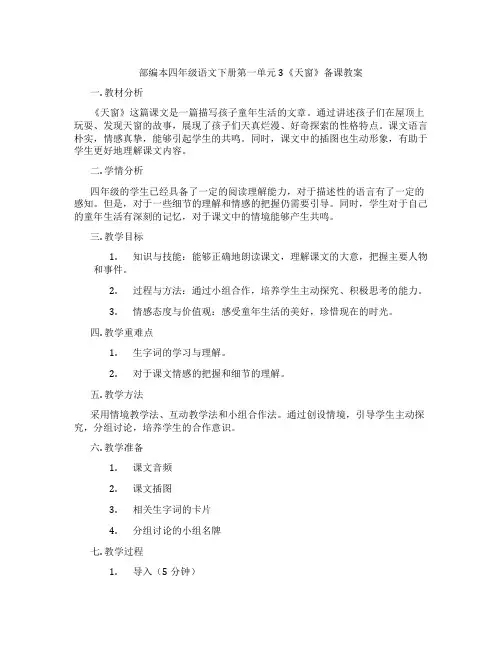 部编本四年级语文下册第一单元3《天窗》备课教案

一.教材分析

《天窗》这篇课文是一篇描写孩子童年生活的文章。通过讲述孩子们在屋顶上玩耍、发现天窗的故事，展现了孩子们天真烂漫、好奇探索的性格特点。课文语言朴实，情感真挚，能够引起学生的共鸣。同时，课文中的插图也生动形象，有助于学生更好地理解课文内容。

二.学情分析

四年级的学生已经具备了一定的阅读理解能力，对于描述性的语言有了一定的感知。但是，对于一些细节的理解和情感的把握仍需要引导。同时，学生对于自己的童年生活有深刻的记忆，对于课文中的情境能够产生共鸣。

三.教学目标

1. 知识与技能：能够正确地朗读课文，理解课文的大意，把握主要人物和事件。

2. 过程与方法：通过小组合作，培养学生主动探究、积极思考的能力。

3. 情感态度与价值观：感受童年生活的美好，珍惜现在的时光。

四.教学重难点

1. 生字词的学习与理解。

2. 对于课文情感的把握和细节的理解。

五.教学方法

采用情境教学法、互动教学法和小组合作法。通过创设情境，引导学生主动探究，分组讨论，培养学生的合作意识。

六.教学准备

1. 课文音频

2. 课文插图

3. 相关生字词的卡片

4. 分组讨论的小组名牌

七.教学过程

1. 导入（5分钟）